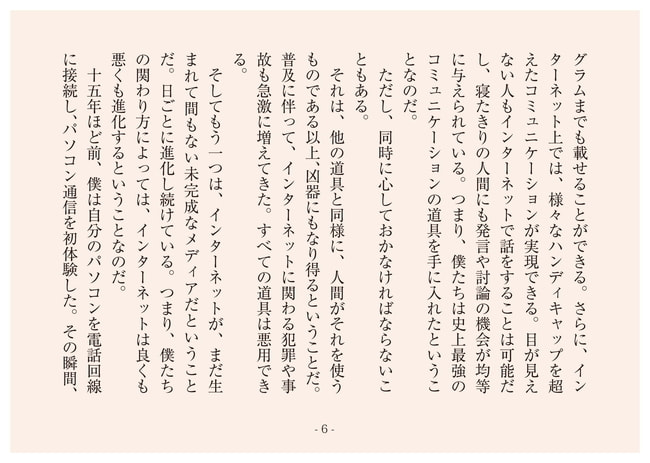 グラムまでも載せることができる。さらに、インターネット上では、様々なハンディキャップを超えたコミュニケーションが実現できる。目が見えない人もインターネットで話をすることは可能だし、寝たきりの人間にも発言や討論の機会が均等に与えられている。つまり、僕たちは史上最強のコミュニケーションの道具を手に入れたということなのだ。

ただし、同時に心しておかなければならないこともある。

それは、他の道具と同様に、人間がそれを使うものである以上、凶器にもなり得るということだ。普及に伴って、インターネットに関わる犯罪や事故も急激に増えてきた。すべての道具は悪用できる。

そしてもう一つは、インターネットが、まだ生まれて間もない未完成なメディアだということだ。日ごとに進化し続けている。つまり、僕たちの関わり方によっては、インターネットは良くも悪くも進化するということなのだ。

十五年ほど前、僕は自分のパソコンを電話回線に接続し、パソコン通信を初体験した。その瞬間、

- 6 -